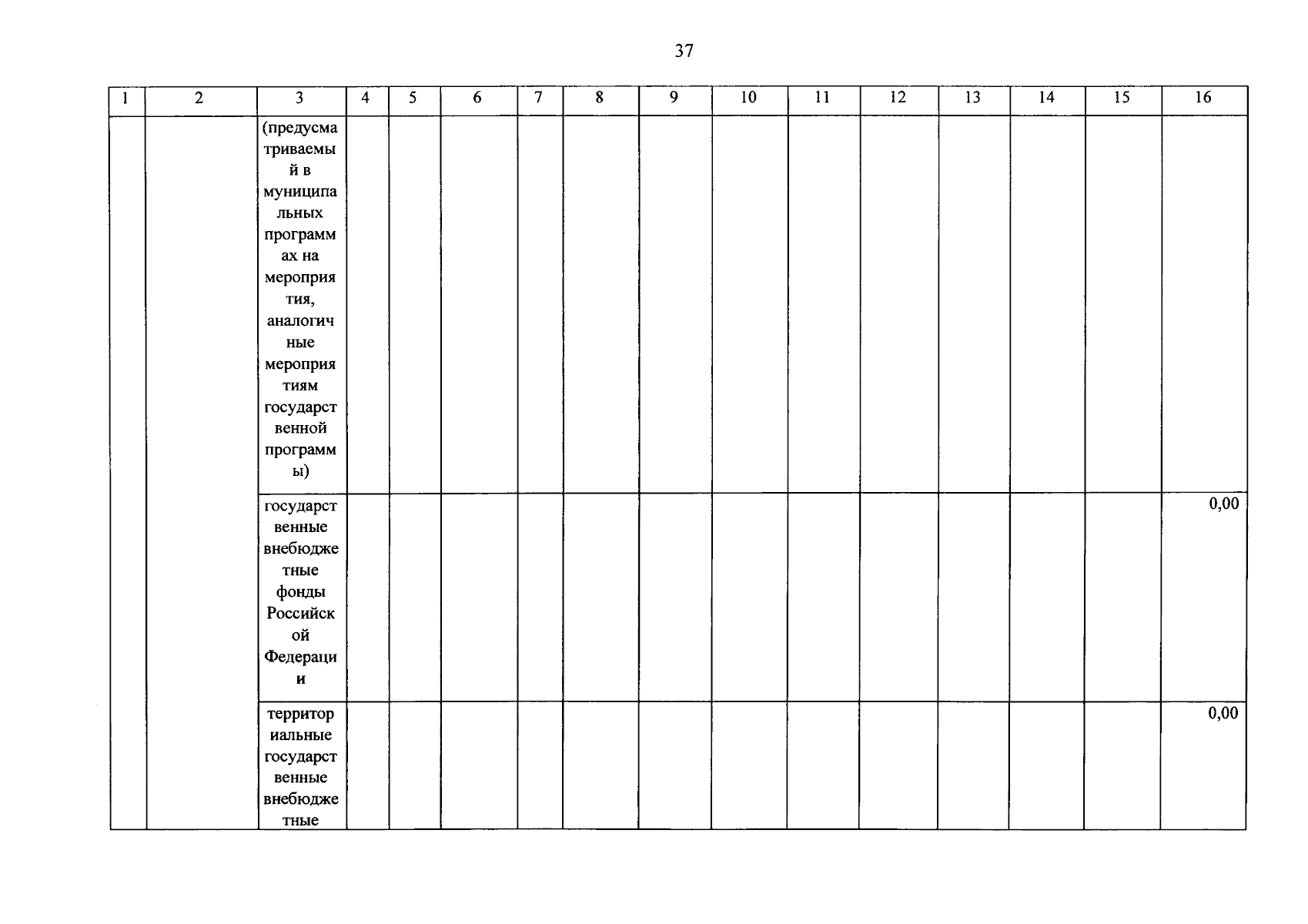 37

| 1 | 2 | 3 | 4 | 5 | 6 | 7 | 8 | 9 | 10 | 11 | 12 | 13 | 14 | 15 | 16 |
|---|---|---|---|---|---|---|---|---|---|---|---|---|---|---|---|
| | | (предусматриваемый в муниципальных программах на мероприятия, аналогичные мероприятиям государственной программы) | | | | | | | | | | | | | |
| | | государственные внебюджетные фонды Российской Федерации | | | | | | | | | | | | | 0,00 |
| | | территориальные государственные внебюджетные | | | | | | | | | | | | | 0,00 |